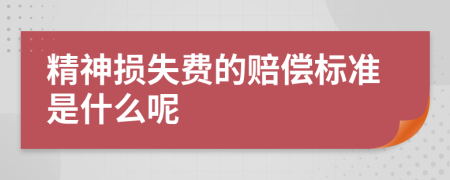 精神损失费的赔偿标准是什么呢